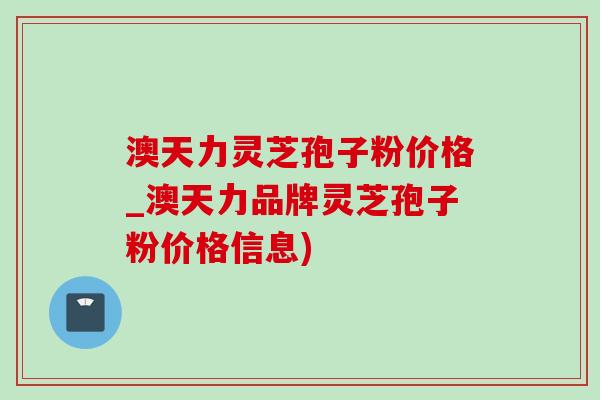 澳天力灵芝孢子粉价格_澳天力品牌灵芝孢子粉价格信息)